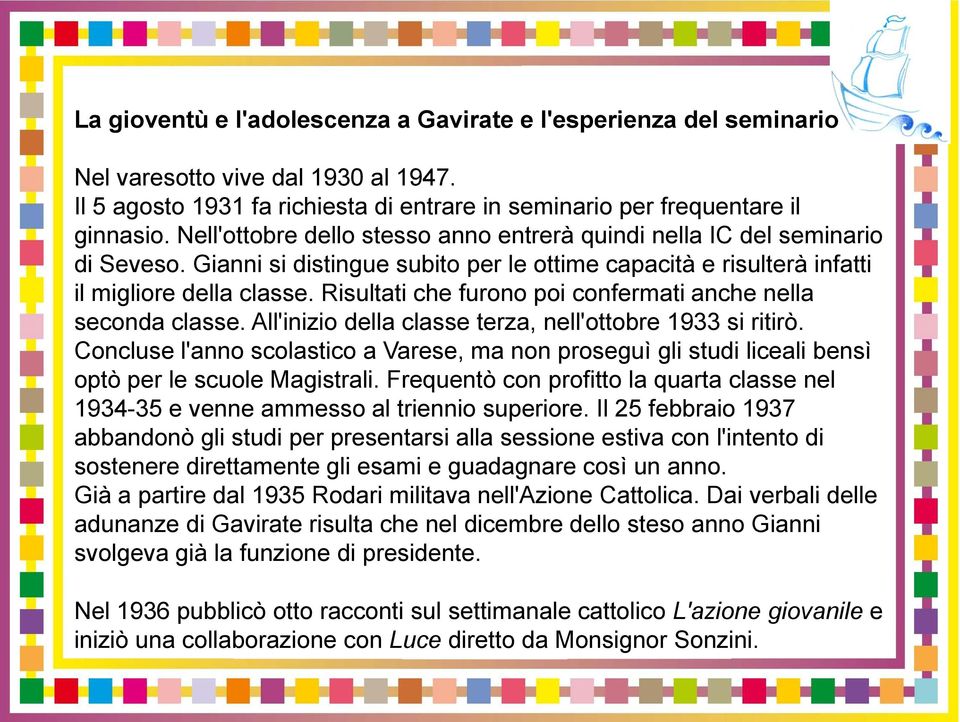 La gioventù e l'adolescenza a Gavirate e l'esperienza del seminario

Nel varesotto vive dal 1930 al 1947.
Il 5 agosto 1931 fa richiesta di entrare in seminario per frequentare il ginnasio. Nell'ottobre dello stesso anno entrerà quindi nella IC del seminario di Seveso. Gianni si distingue subito per le ottime capacità e risulterà infatti il migliore della classe. Risultati che furono poi confermati anche nella seconda classe. All'inizio della classe terza, nell'ottobre 1933 si ritirò. Concluse l'anno scolastico a Varese, ma non proseguì gli studi liceali bensì optò per le scuole Magistrali. Frequentò con profitto la quarta classe nel 1934-35 e venne ammesso al triennio superiore. Il 25 febbraio 1937 abbandonò gli studi per presentarsi alla sessione estiva con l'intento di sostenere direttamente gli esami e guadagnare così un anno.
Già a partire dal 1935 Rodari militava nell'Azione Cattolica. Dai verbali delle adunanze di Gavirate risulta che nel dicembre dello steso anno Gianni svolgeva già la funzione di presidente.

Nel 1936 pubblicò otto racconti sul settimanale cattolico L'azione giovanile e iniziò una collaborazione con Luce diretto da Monsignor Sonzini.